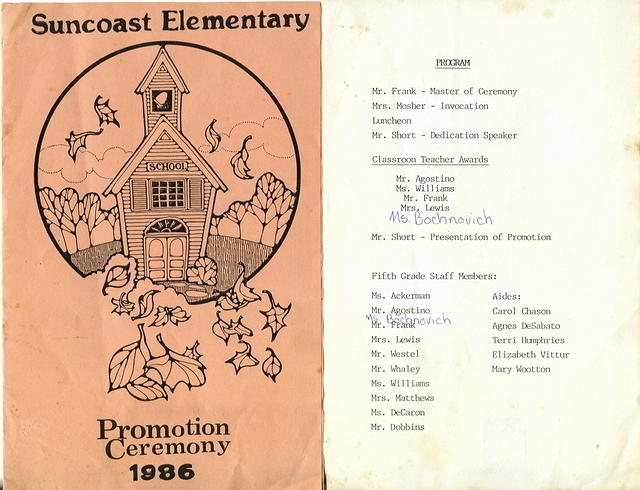 Suncoast Elementary

SCHOOL

Promotion Ceremony 1986

PROGRAM

Mr. Frank - Master of Ceremony
Mrs. Mosher - Invocation
Luncheon
Mr. Short - Dedication Speaker

Classroon Teacher Awards

Mr. Agostino
Ms. Williams
Mr. Frank
Mrs. Lewis
Ms. Bochnovich

Mr. Short - Presentation of Promotion

Fifth Grade Staff Members:

Ms. Ackerman
Mr. Agostino
Ms. Bochnovich
Mr. Frank
Mrs. Lewis
Mr. Westel
Mr. Whaley
Ms. Williams
Mrs. Matthews
Ms. DeCaron
Mr. Dobbins

Aides:
Carol Chason
Agnes DeSabato
Terri Humphries
Elizabeth Vittur
Mary Wootton